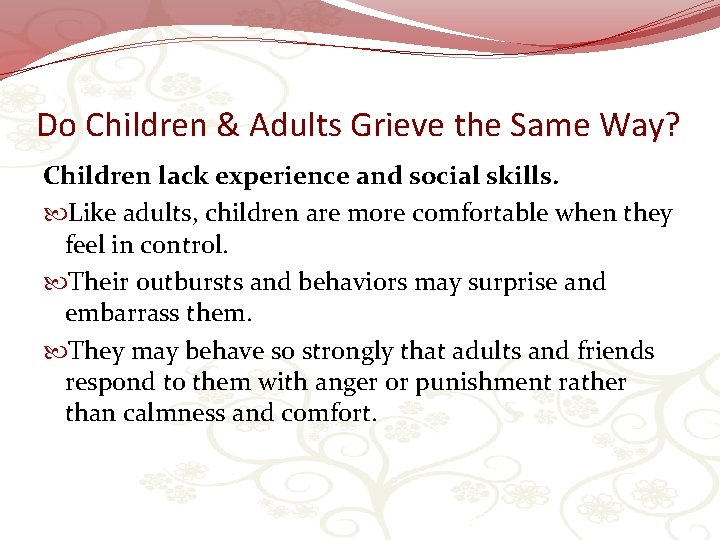 Do Children & Adults Grieve the Same Way?

Children lack experience and social skills.

Like adults, children are more comfortable when they feel in control.

Their outbursts and behaviors may surprise and embarrass them.

They may behave so strongly that adults and friends respond to them with anger or punishment rather than calmness and comfort.